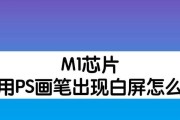 M1芯片
用PS画笔出现白屏怎么